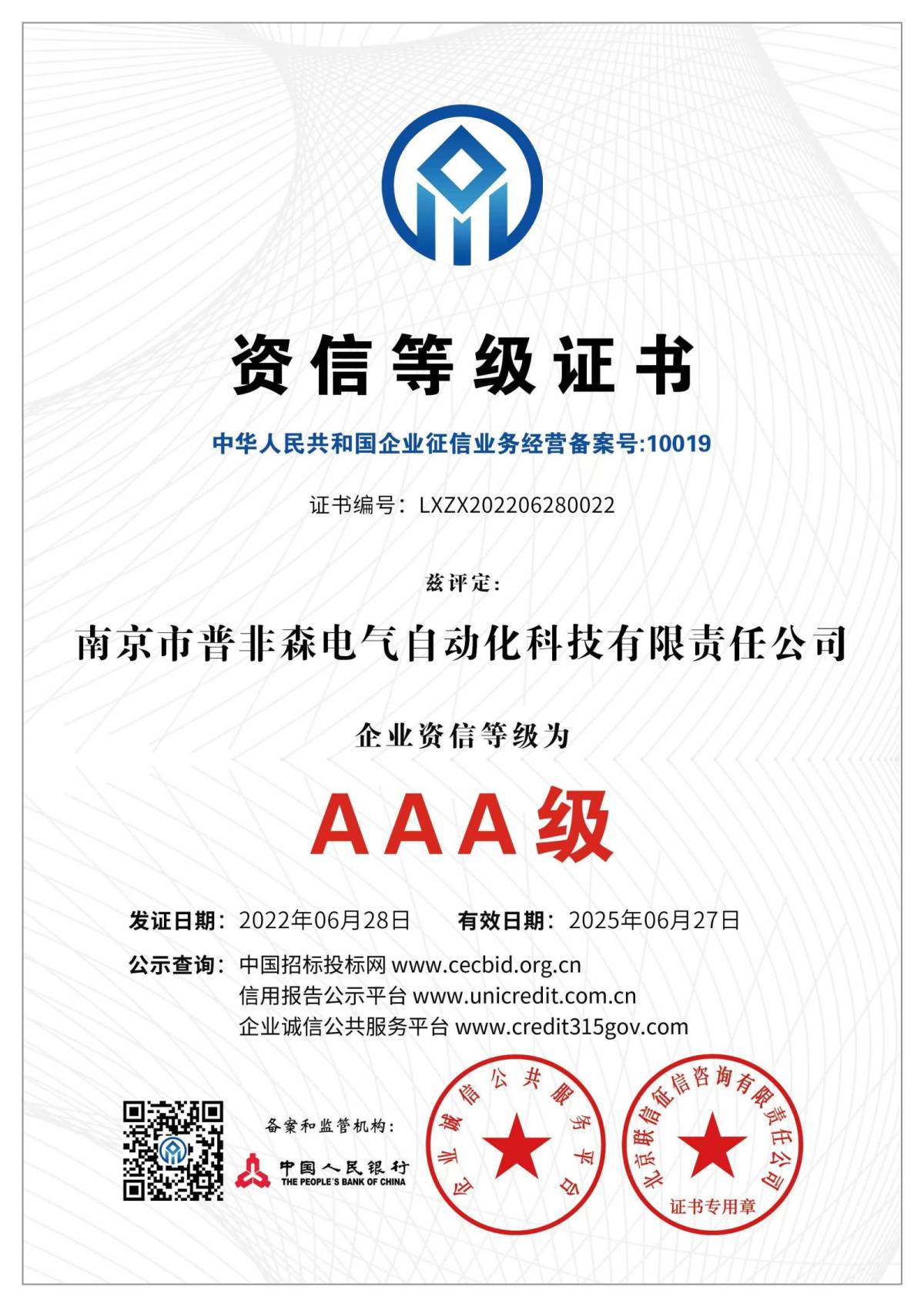 资信等级证书

中华人民共和国企业征信业务经营备案号:10019

证书编号：LXZX202206280022

兹评定：

南京市普非森电气自动化科技有限责任公司

企业资信等级为

AAA级

发证日期：2022年06月28日　有效日期：2025年06月27日

公示查询：中国招标投标网 www.cecbid.org.cn
信用报告公示平台 www.unicredit.com.cn
企业诚信公共服务平台 www.credit315gov.com

备案和监管机构：

中国人民银行
THE PEOPLE'S BANK OF CHINA

企业诚信公共服务平台

北京联信征信咨询有限责任公司
证书专用章